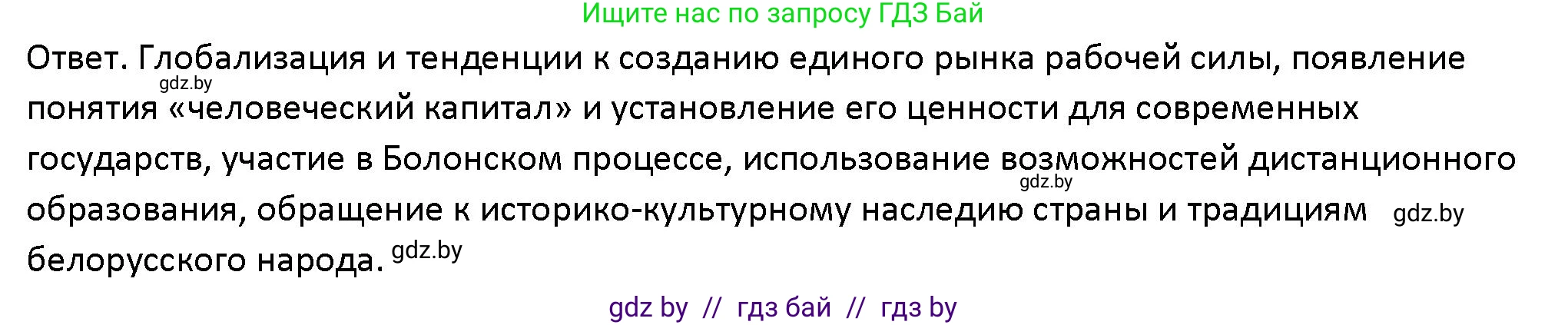 Ищите нас по запросу ГДЗ Бай

Ответ. Глобализация и тенденции к созданию единого рынка рабочей силы, появление gdz.by понятия «человеческий капитал» и установление его ценности для современных государств, участие в Болонском процессе, использование возможностей дистанционного gdz.by образования, обращение к историко-культурному наследию страны и традициям gdz.by белорусского народа. gdz.by

gdz by // гдз бай // гдз by